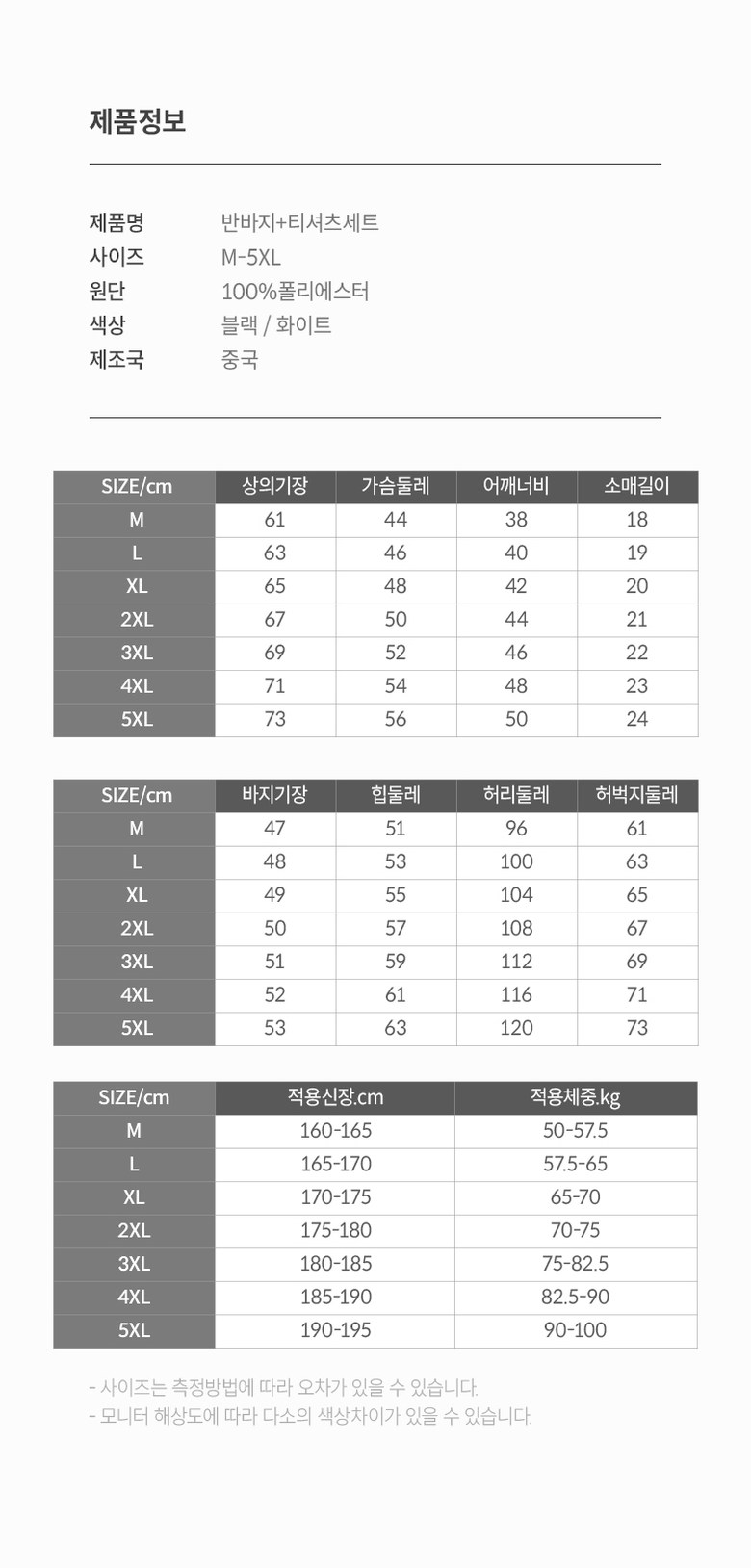 제품정보

제품명 반바지+티셔츠세트
사이즈 M-5XL
원단 100%폴리에스터
색상 블랙 / 화이트
제조국 중국

| SIZE/cm | 상의기장 | 가슴둘레 | 어깨너비 | 소매길이 |
|---|---|---|---|---|
| M | 61 | 44 | 38 | 18 |
| L | 63 | 46 | 40 | 19 |
| XL | 65 | 48 | 42 | 20 |
| 2XL | 67 | 50 | 44 | 21 |
| 3XL | 69 | 52 | 46 | 22 |
| 4XL | 71 | 54 | 48 | 23 |
| 5XL | 73 | 56 | 50 | 24 |

| SIZE/cm | 바지기장 | 힙둘레 | 허리둘레 | 허벅지둘레 |
|---|---|---|---|---|
| M | 47 | 51 | 96 | 61 |
| L | 48 | 53 | 100 | 63 |
| XL | 49 | 55 | 104 | 65 |
| 2XL | 50 | 57 | 108 | 67 |
| 3XL | 51 | 59 | 112 | 69 |
| 4XL | 52 | 61 | 116 | 71 |
| 5XL | 53 | 63 | 120 | 73 |

| SIZE/cm | 적용신장.cm | 적용체중.kg |
|---|---|---|
| M | 160-165 | 50-57.5 |
| L | 165-170 | 57.5-65 |
| XL | 170-175 | 65-70 |
| 2XL | 175-180 | 70-75 |
| 3XL | 180-185 | 75-82.5 |
| 4XL | 185-190 | 82.5-90 |
| 5XL | 190-195 | 90-100 |

- 사이즈는 측정방법에 따라 오차가 있을 수 있습니다.
- 모니터 해상도에 따라 다소의 색상차이가 있을 수 있습니다.